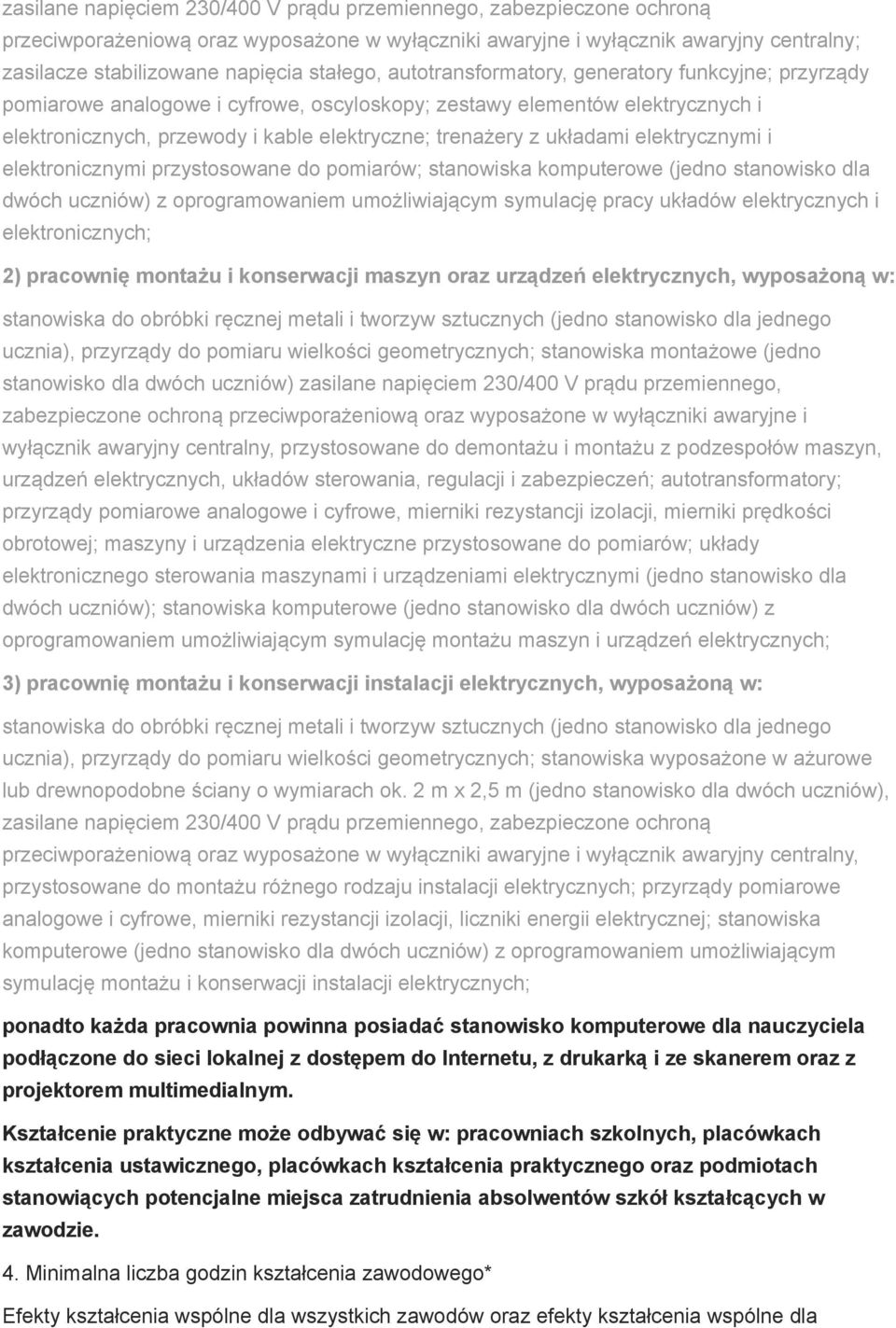 zasilane napięciem 230/400 V prądu przemiennego, zabezpieczone ochroną przeciwporażeniową oraz wyposażone w wyłączniki awaryjne i wyłącznik awaryjny centralny; zasilacze stabilizowane napięcia stałego, autotransformatory, generatory funkcyjne; przyrządy pomiarowe analogowe i cyfrowe, oscyloskopy; zestawy elementów elektrycznych i elektronicznych, przewody i kable elektryczne; trenażery z układami elektrycznymi i elektronicznymi przystosowane do pomiarów; stanowiska komputerowe (jedno stanowisko dla dwóch uczniów) z oprogramowaniem umożliwiającym symulację pracy układów elektrycznych i elektronicznych;

2) pracownię montażu i konserwacji maszyn oraz urządzeń elektrycznych, wyposażoną w:

stanowiska do obróbki ręcznej metali i tworzyw sztucznych (jedno stanowisko dla jednego ucznia), przyrządy do pomiaru wielkości geometrycznych; stanowiska montażowe (jedno stanowisko dla dwóch uczniów) zasilane napięciem 230/400 V prądu przemiennego, zabezpieczone ochroną przeciwporażeniową oraz wyposażone w wyłączniki awaryjne i wyłącznik awaryjny centralny, przystosowane do demontażu i montażu z podzespołów maszyn, urządzeń elektrycznych, układów sterowania, regulacji i zabezpieczeń; autotransformatory; przyrządy pomiarowe analogowe i cyfrowe, mierniki rezystancji izolacji, mierniki prędkości obrotowej; maszyny i urządzenia elektryczne przystosowane do pomiarów; układy elektronicznego sterowania maszynami i urządzeniami elektrycznymi (jedno stanowisko dla dwóch uczniów); stanowiska komputerowe (jedno stanowisko dla dwóch uczniów) z oprogramowaniem umożliwiającym symulację montażu maszyn i urządzeń elektrycznych;

3) pracownię montażu i konserwacji instalacji elektrycznych, wyposażoną w:

stanowiska do obróbki ręcznej metali i tworzyw sztucznych (jedno stanowisko dla jednego ucznia), przyrządy do pomiaru wielkości geometrycznych; stanowiska wyposażone w ażurowe lub drewnopodobne ściany o wymiarach ok. 2 m x 2,5 m (jedno stanowisko dla dwóch uczniów), zasilane napięciem 230/400 V prądu przemiennego, zabezpieczone ochroną przeciwporażeniową oraz wyposażone w wyłączniki awaryjne i wyłącznik awaryjny centralny, przystosowane do montażu różnego rodzaju instalacji elektrycznych; przyrządy pomiarowe analogowe i cyfrowe, mierniki rezystancji izolacji, liczniki energii elektrycznej; stanowiska komputerowe (jedno stanowisko dla dwóch uczniów) z oprogramowaniem umożliwiającym symulację montażu i konserwacji instalacji elektrycznych;

ponadto każda pracownia powinna posiadać stanowisko komputerowe dla nauczyciela podłączone do sieci lokalnej z dostępem do Internetu, z drukarką i ze skanerem oraz z projektorem multimedialnym.

Kształcenie praktyczne może odbywać się w: pracowniach szkolnych, placówkach kształcenia ustawicznego, placówkach kształcenia praktycznego oraz podmiotach stanowiących potencjalne miejsca zatrudnienia absolwentów szkół kształcących w zawodzie.

4. Minimalna liczba godzin kształcenia zawodowego*

Efekty kształcenia wspólne dla wszystkich zawodów oraz efekty kształcenia wspólne dla